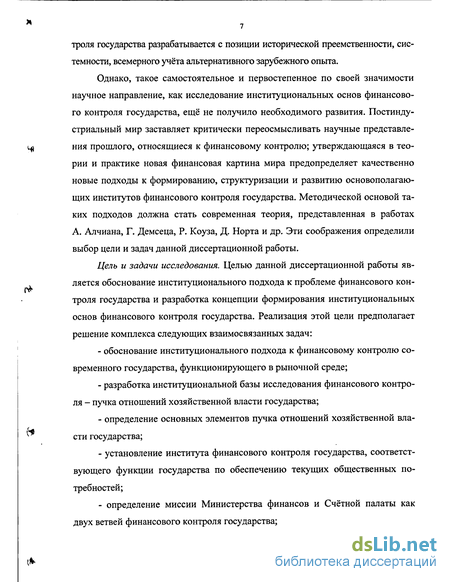 7

троля государства разрабатывается с позиции исторической преемственности, системности, всемерного учёта альтернативного зарубежного опыта.

Однако, такое самостоятельное и первостепенное по своей значимости научное направление, как исследование институциональных основ финансового контроля государства, ещё не получило необходимого развития. Постиндустриальный мир заставляет критически переосмысливать научные представления прошлого, относящиеся к финансовому контролю; утверждающаяся в теории и практике новая финансовая картина мира предопределяет качественно новые подходы к формированию, структуризации и развитию основополагающих институтов финансового контроля государства. Методической основой таких подходов должна стать современная теория, представленная в работах А. Алчиана, Г. Демсеца, Р. Коуза, Д. Норта и др. Эти соображения определили выбор цели и задач данной диссертационной работы.

Цель и задачи исследования. Целью данной диссертационной работы является обоснование институционального подхода к проблеме финансового контроля государства и разработка концепции формирования институциональных основ финансового контроля государства. Реализация этой цели предполагает решение комплекса следующих взаимосвязанных задач:

- обоснование институционального подхода к финансовому контролю современного государства, функционирующего в рыночной среде;

- разработка институциональной базы исследования финансового контроля – пучка отношений хозяйственной власти государства;

- определение основных элементов пучка отношений хозяйственной власти государства;

- установление института финансового контроля государства, соответствующего функции государства по обеспечению текущих общественных потребностей;

- определение миссии Министерства финансов и Счётной палаты как двух ветвей финансового контроля государства;

dsLib.net
библиотека диссертаций